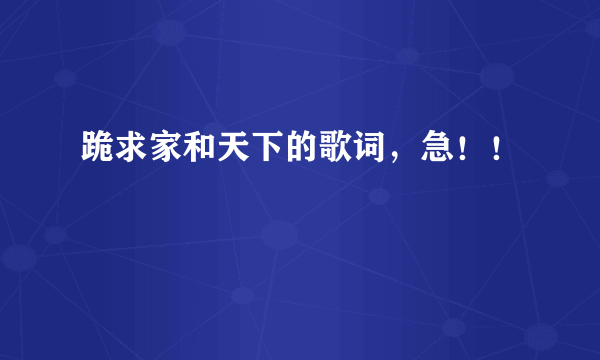 跪求家和天下的歌词，急！！